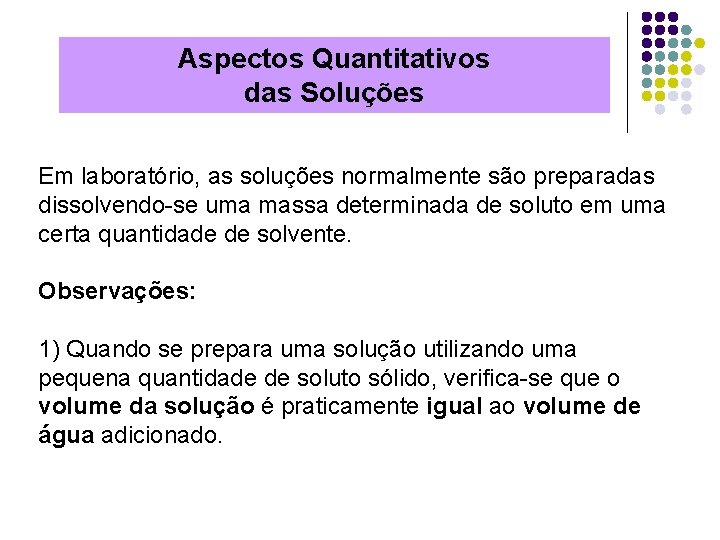 Aspectos Quantitativos
das Soluções

Em laboratório, as soluções normalmente são preparadas dissolvendo-se uma massa determinada de soluto em uma certa quantidade de solvente.

Observações:

1) Quando se prepara uma solução utilizando uma pequena quantidade de soluto sólido, verifica-se que o volume da solução é praticamente igual ao volume de água adicionado.